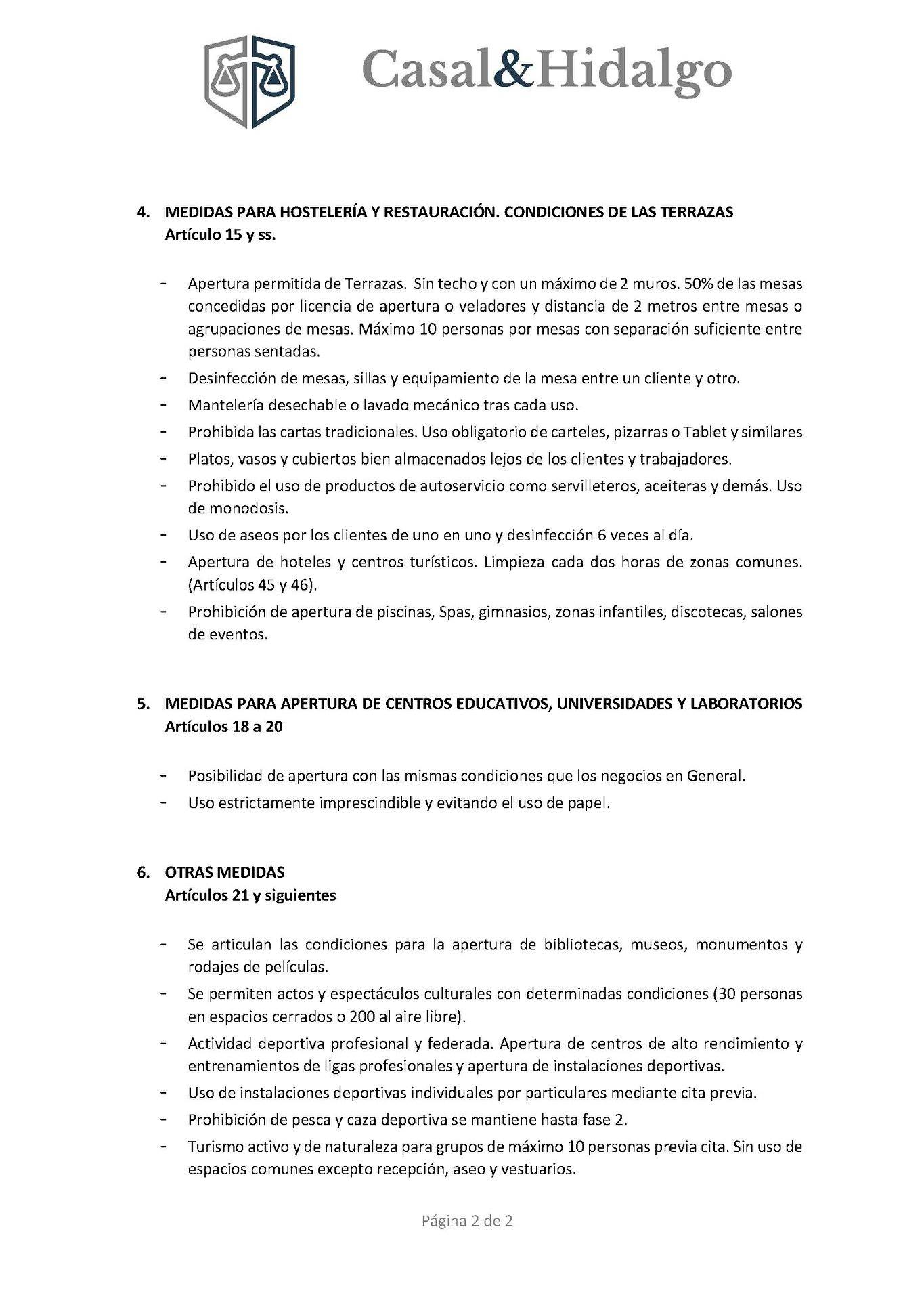 Casal&Hidalgo

4. MEDIDAS PARA HOSTELERÍA Y RESTAURACIÓN. CONDICIONES DE LAS TERRAZAS
Artículo 15 y ss.

- Apertura permitida de Terrazas. Sin techo y con un máximo de 2 muros. 50% de las mesas concedidas por licencia de apertura o veladores y distancia de 2 metros entre mesas o agrupaciones de mesas. Máximo 10 personas por mesas con separación suficiente entre personas sentadas.
- Desinfección de mesas, sillas y equipamiento de la mesa entre un cliente y otro.
- Mantelería desechable o lavado mecánico tras cada uso.
- Prohibida las cartas tradicionales. Uso obligatorio de carteles, pizarras o Tablet y similares
- Platos, vasos y cubiertos bien almacenados lejos de los clientes y trabajadores.
- Prohibido el uso de productos de autoservicio como servilleteros, aceiteras y demás. Uso de monodosis.
- Uso de aseos por los clientes de uno en uno y desinfección 6 veces al día.
- Apertura de hoteles y centros turísticos. Limpieza cada dos horas de zonas comunes. (Artículos 45 y 46).
- Prohibición de apertura de piscinas, Spas, gimnasios, zonas infantiles, discotecas, salones de eventos.

5. MEDIDAS PARA APERTURA DE CENTROS EDUCATIVOS, UNIVERSIDADES Y LABORATORIOS
Artículos 18 a 20

- Posibilidad de apertura con las mismas condiciones que los negocios en General.
- Uso estrictamente imprescindible y evitando el uso de papel.

6. OTRAS MEDIDAS
Artículos 21 y siguientes

- Se articulan las condiciones para la apertura de bibliotecas, museos, monumentos y rodajes de películas.
- Se permiten actos y espectáculos culturales con determinadas condiciones (30 personas en espacios cerrados o 200 al aire libre).
- Actividad deportiva profesional y federada. Apertura de centros de alto rendimiento y entrenamientos de ligas profesionales y apertura de instalaciones deportivas.
- Uso de instalaciones deportivas individuales por particulares mediante cita previa.
- Prohibición de pesca y caza deportiva se mantiene hasta fase 2.
- Turismo activo y de naturaleza para grupos de máximo 10 personas previa cita. Sin uso de espacios comunes excepto recepción, aseo y vestuarios.

Página 2 de 2